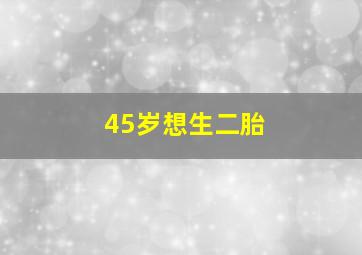 45岁想生二胎